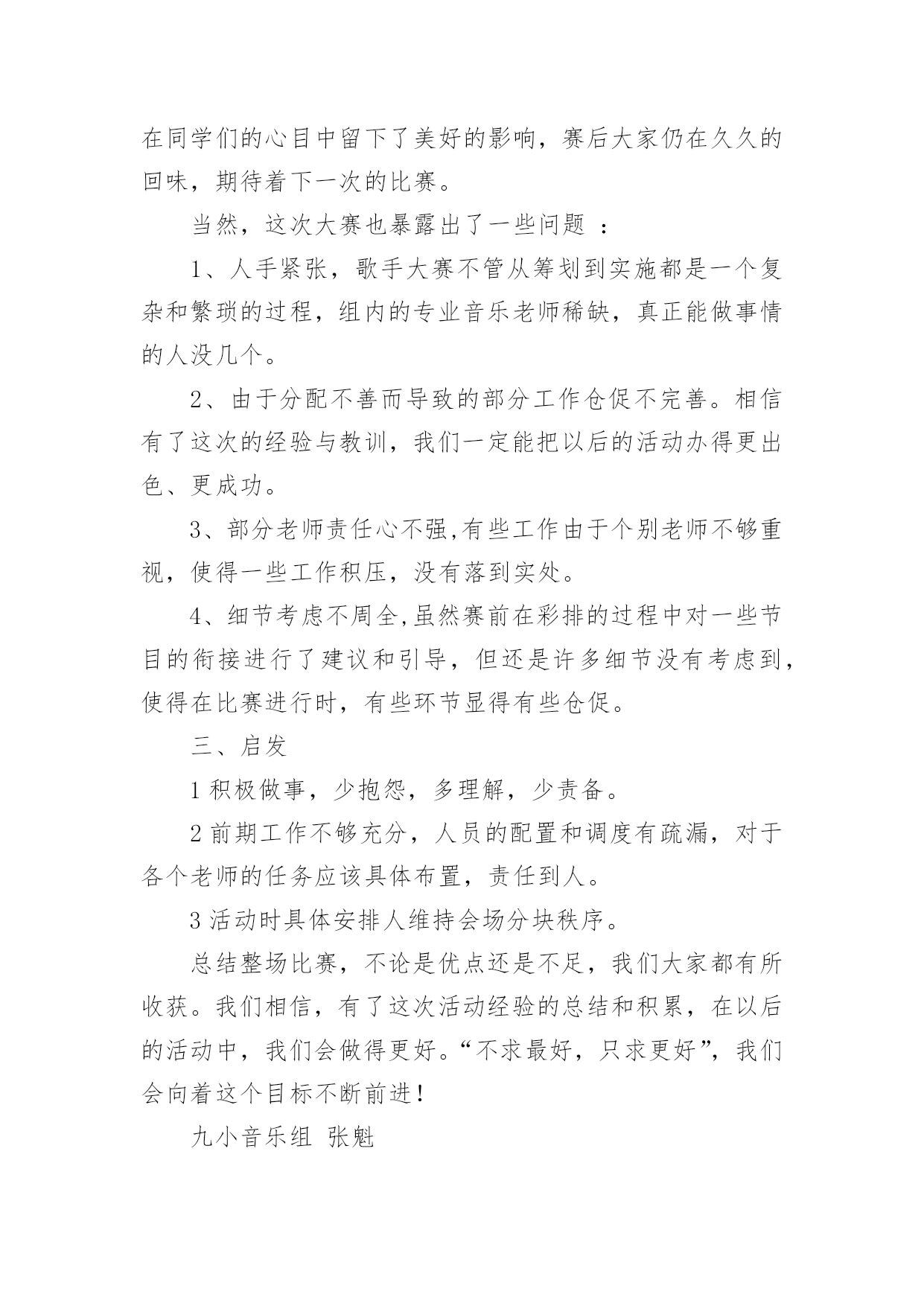 在同学们的心目中留下了美好的影响，赛后大家仍在久久的回味，期待着下一次的比赛。

当然，这次大赛也暴露出了一些问题 ：

1、人手紧张，歌手大赛不管从筹划到实施都是一个复杂和繁琐的过程，组内的专业音乐老师稀缺，真正能做事情的人没几个。

2、由于分配不善而导致的部分工作仓促不完善。相信有了这次的经验与教训，我们一定能把以后的活动办得更出色、更成功。

3、部分老师责任心不强,有些工作由于个别老师不够重视，使得一些工作积压，没有落到实处。

4、细节考虑不周全,虽然赛前在彩排的过程中对一些节目的衔接进行了建议和引导，但还是许多细节没有考虑到，使得在比赛进行时，有些环节显得有些仓促。

三、启发

1 积极做事，少抱怨，多理解，少责备。

2 前期工作不够充分，人员的配置和调度有疏漏，对于各个老师的任务应该具体布置，责任到人。

3 活动时具体安排人维持会场分块秩序。

总结整场比赛，不论是优点还是不足，我们大家都有所收获。我们相信，有了这次活动经验的总结和积累，在以后的活动中，我们会做得更好。“不求最好，只求更好”，我们会向着这个目标不断前进！

九小音乐组 张魁